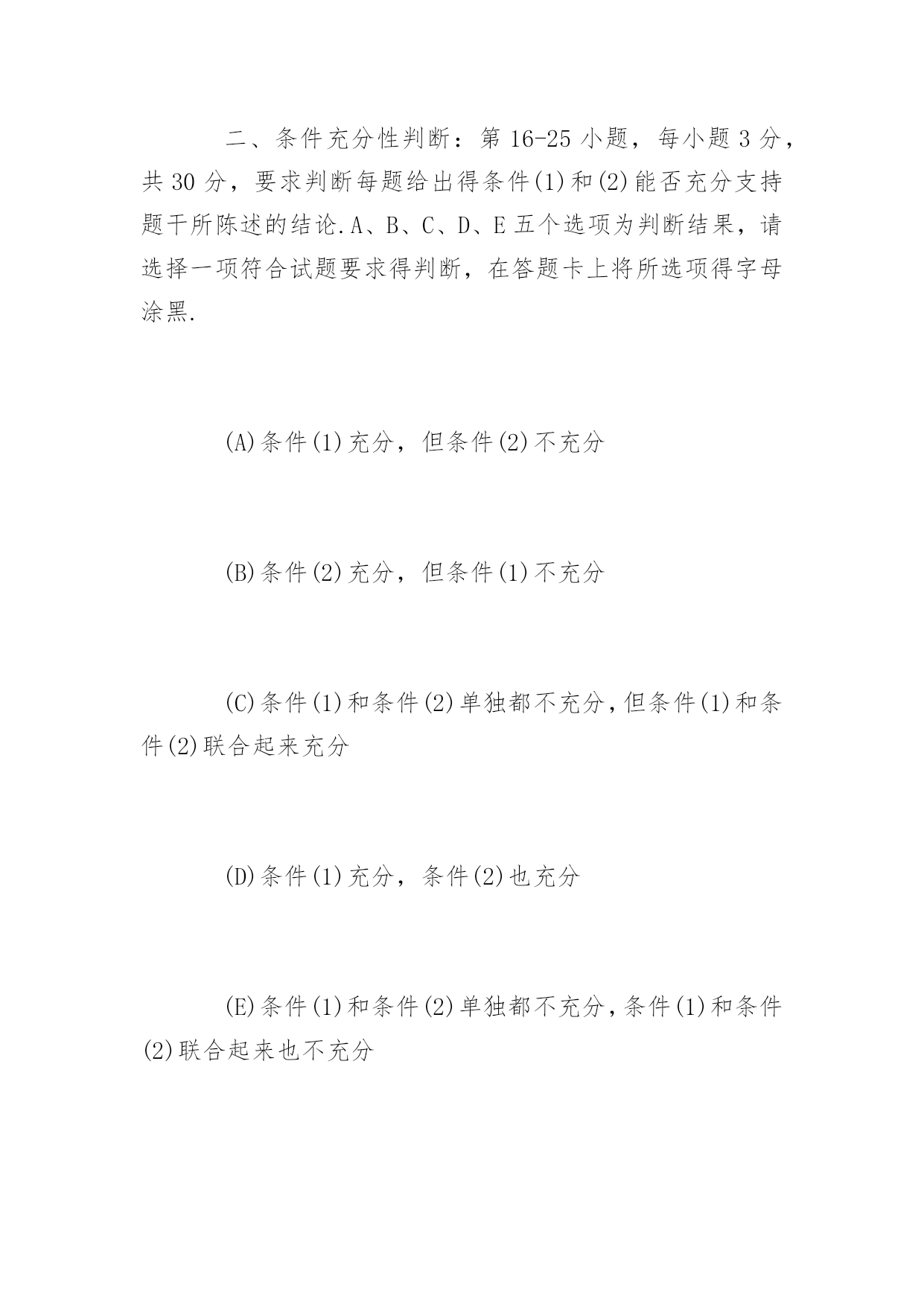 二、条件充分性判断：第 16-25 小题，每小题 3 分，共 30 分，要求判断每题给出得条件(1)和(2)能否充分支持题干所陈述的结论.A、B、C、D、E 五个选项为判断结果，请选择一项符合试题要求得判断，在答题卡上将所选项得字母涂黑.

(A)条件(1)充分，但条件(2)不充分

(B)条件(2)充分，但条件(1)不充分

(C)条件(1)和条件(2)单独都不充分,但条件(1)和条件(2)联合起来充分

(D)条件(1)充分，条件(2)也充分

(E)条件(1)和条件(2)单独都不充分,条件(1)和条件(2)联合起来也不充分